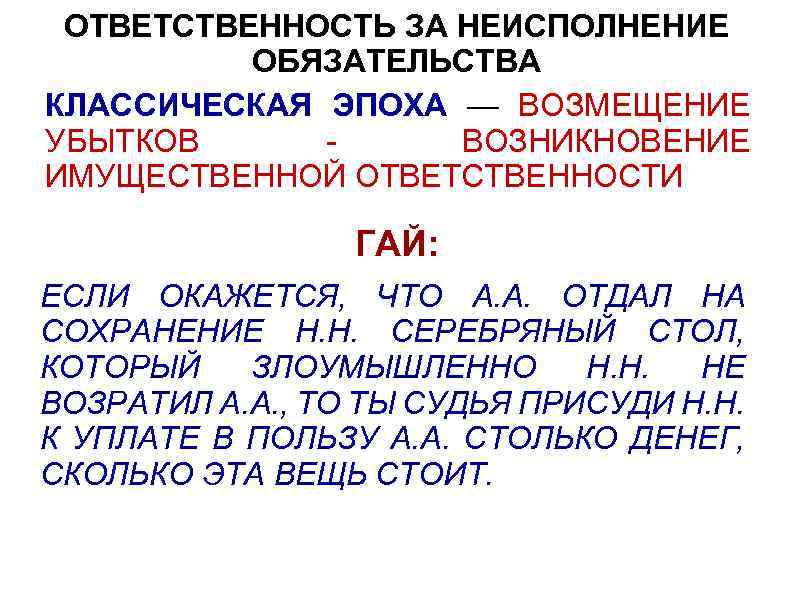 ОТВЕТСТВЕННОСТЬ ЗА НЕИСПОЛНЕНИЕ ОБЯЗАТЕЛЬСТВА

КЛАССИЧЕСКАЯ ЭПОХА — ВОЗМЕЩЕНИЕ УБЫТКОВ - ВОЗНИКНОВЕНИЕ ИМУЩЕСТВЕННОЙ ОТВЕТСТВЕННОСТИ

ГАЙ:

ЕСЛИ ОКАЖЕТСЯ, ЧТО А.А. ОТДАЛ НА СОХРАНЕНИЕ Н.Н. СЕРЕБРЯНЫЙ СТОЛ, КОТОРЫЙ ЗЛОУМЫШЛЕННО Н.Н. НЕ ВОЗРАТИЛ А.А., ТО ТЫ СУДЬЯ ПРИСУДИ Н.Н. К УПЛАТЕ В ПОЛЬЗУ А.А. СТОЛЬКО ДЕНЕГ, СКОЛЬКО ЭТА ВЕЩЬ СТОИТ.